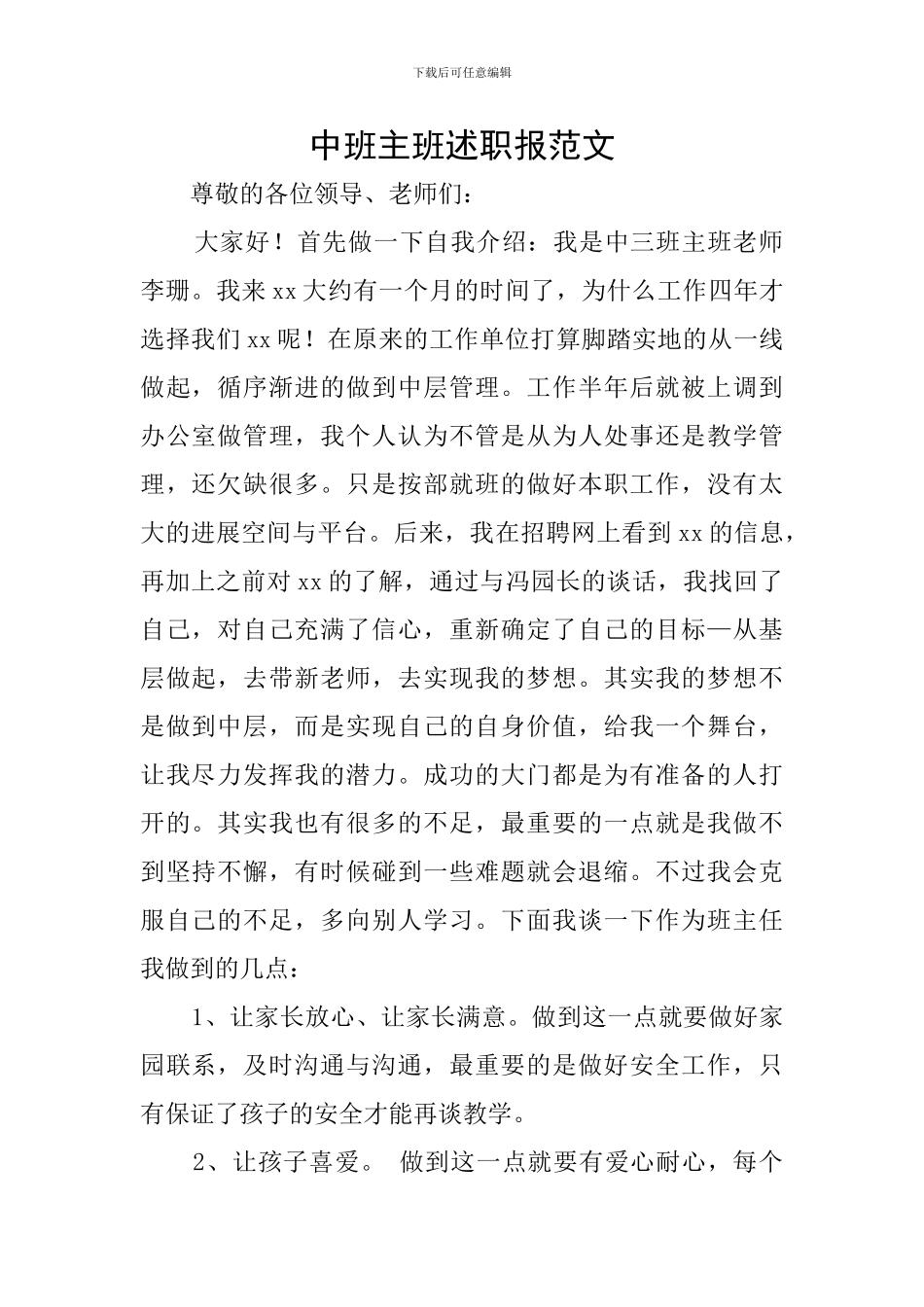 下载后可任意编辑

中班主班述职报范文

尊敬的各位领导、老师们：

大家好！首先做一下自我介绍：我是中三班主班老师李珊。我来xx大约有一个月的时间了，为什么工作四年才选择我们xx呢！在原来的工作单位打算脚踏实地的从一线做起，循序渐进的做到中层管理。工作半年后就被上调到办公室做管理，我个人认为不管是从为人处事还是教学管理，还欠缺很多。只是按部就班的做好本职工作，没有太大的进展空间与平台。后来，我在招聘网上看到xx的信息，再加上之前对xx的了解，通过与冯园长的谈话，我找回了自己，对自己充满了信心，重新确定了自己的目标—从基层做起，去带新老师，去实现我的梦想。其实我的梦想不是做到中层，而是实现自己的自身价值，给我一个舞台，让我尽力发挥我的潜力。成功的大门都是为有准备的人打开的。其实我也有很多的不足，最重要的一点就是我做不到坚持不懈，有时候碰到一些难题就会退缩。不过我会克服自己的不足，多向别人学习。下面我谈一下作为班主任我做到的几点：

1、让家长放心、让家长满意。做到这一点就要做好家园联系，及时沟通与沟通，最重要的是做好安全工作，只有保证了孩子的安全才能再谈教学。

2、让孩子喜爱。 做到这一点就要有爱心耐心，每个